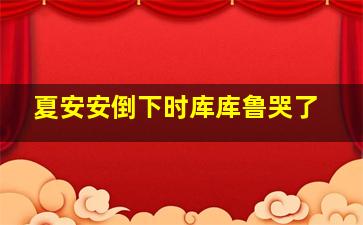 夏安安倒下时库库鲁哭了